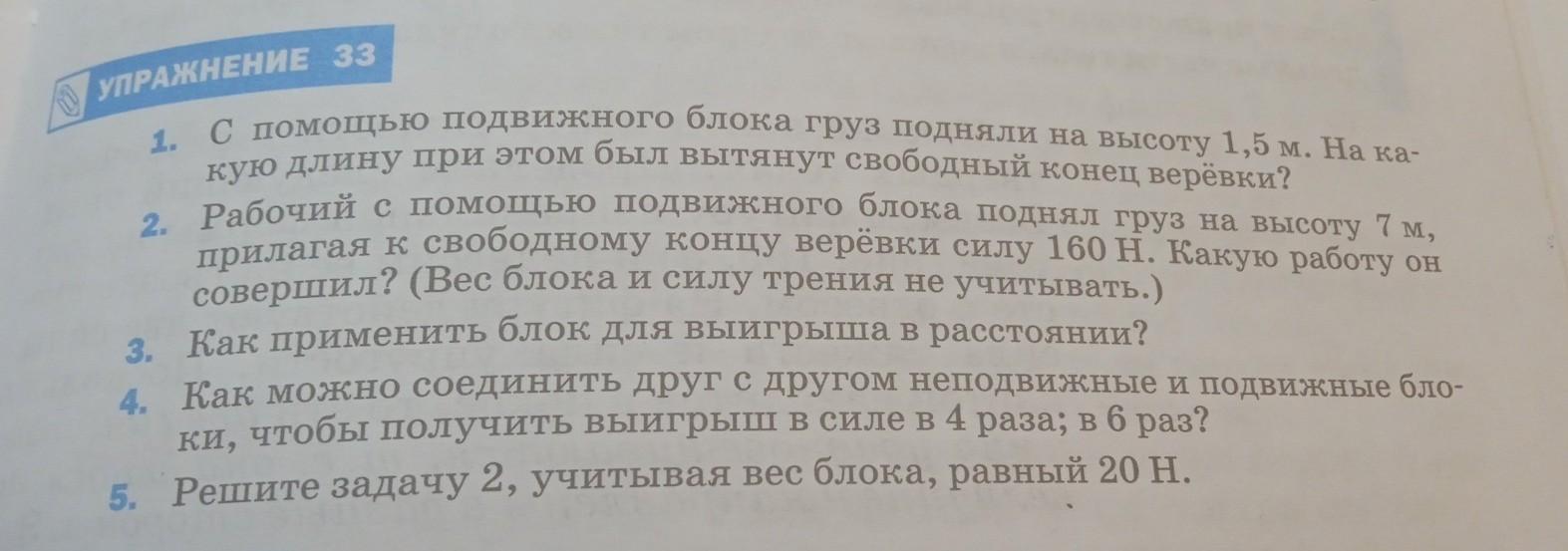 УПРАЖНЕНИЕ 33

1. С помощью подвижного блока груз подняли на высоту 1,5 м. На какую длину при этом был вытянут свободный конец верёвки?

2. Рабочий с помощью подвижного блока поднял груз на высоту 7 м, прилагая к свободному концу верёвки силу 160 Н. Какую работу он совершил? (Вес блока и силу трения не учитывать.)

3. Как применить блок для выигрыша в расстоянии?

4. Как можно соединить друг с другом неподвижные и подвижные блоки, чтобы получить выигрыш в силе в 4 раза; в 6 раз?

5. Решите задачу 2, учитывая вес блока, равный 20 Н.